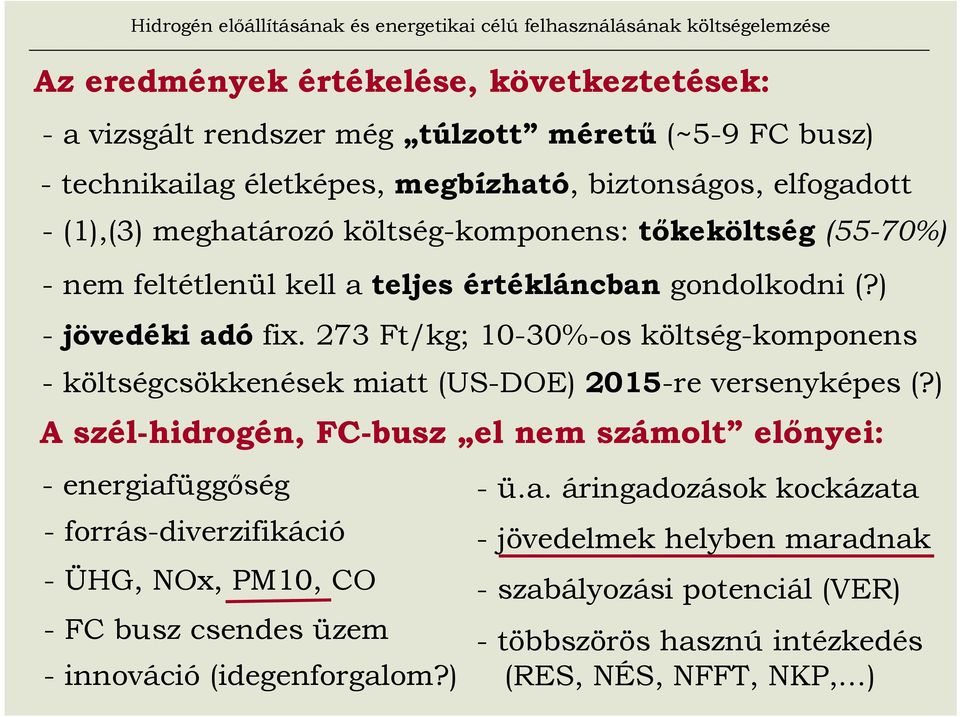 Hidrogén előállításának és energetikai célú felhasználásának költségelemzése

Az eredmények értékelése, következtetések:

- a vizsgált rendszer még „túlzott” méretű (~5-9 FC busz)
- technikailag életképes, megbízható, biztonságos, elfogadott
- (1),(3) meghatározó költség-komponens: tőkeköltség (55-70%)
- nem feltétlenül kell a teljes értékláncban gondolkodni (?)
- jövedéki adó fix. 273 Ft/kg; 10-30%-os költség-komponens
- költségcsökkenések miatt (US-DOE) 2015-re versenyképes (?)

A szél-hidrogén, FC-busz „el nem számolt” előnyei:

- energiafüggőség
- forrás-diverzifikáció
- ÜHG, NOx, PM10, CO
- FC busz csendes üzem
- innováció (idegenforgalom?)

- ü.a. áringadozások kockázata
- jövedelmek helyben maradnak
- szabályozási potenciál (VER)
- többszörös hasznú intézkedés (RES, NÉS, NFFT, NKP,...)